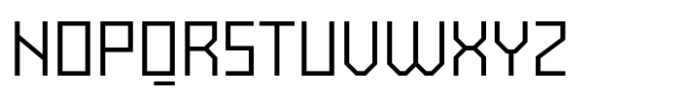 NOPQRSTUVWXYZ